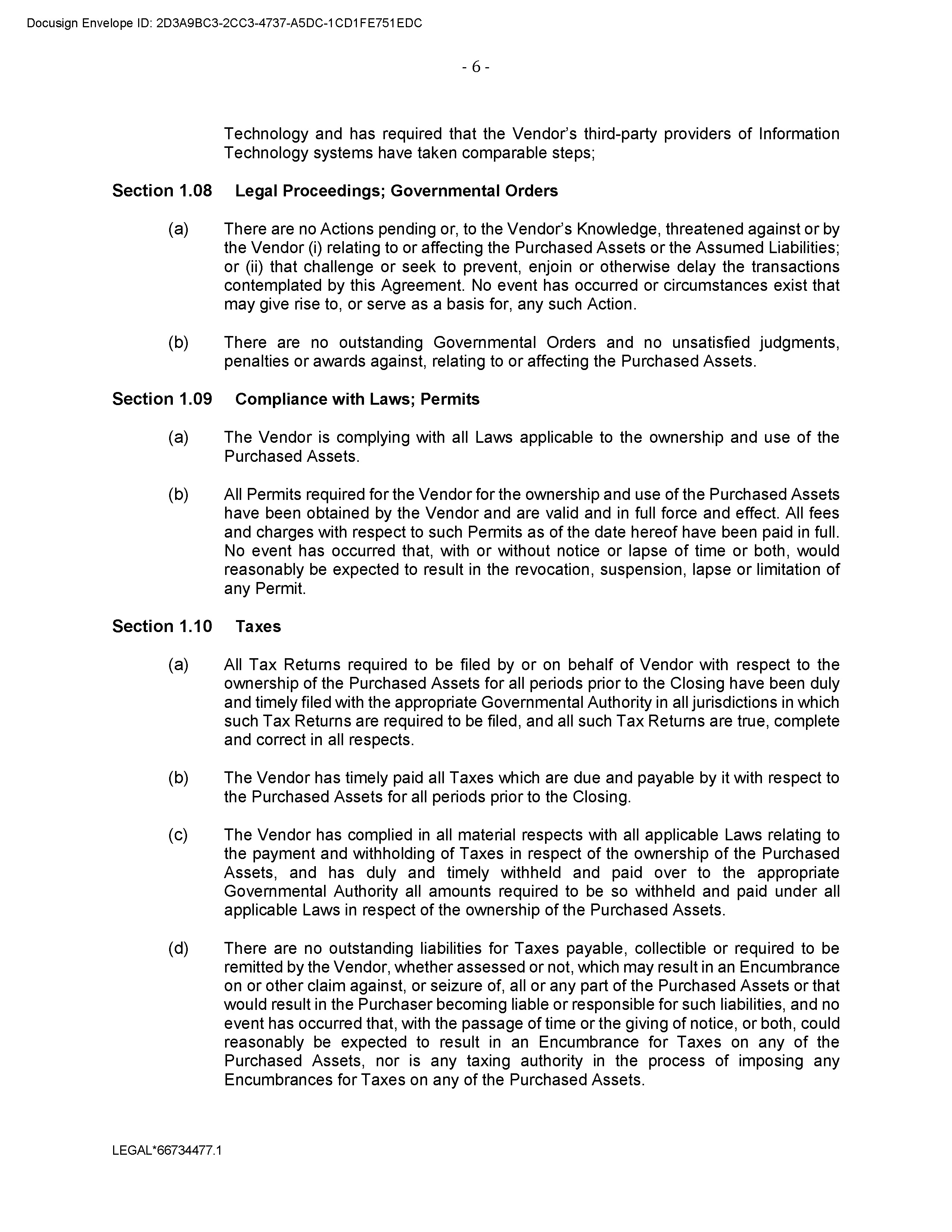 Docusign Envelope ID: 2D3A9BC3-2CC3-4737-A5DC-1CD1FE751EDC

- 6 -

Technology and has required that the Vendor's third-party providers of Information Technology systems have taken comparable steps;

Section 1.08 Legal Proceedings; Governmental Orders

(a) There are no Actions pending or, to the Vendor's Knowledge, threatened against or by the Vendor (i) relating to or affecting the Purchased Assets or the Assumed Liabilities; or (ii) that challenge or seek to prevent, enjoin or otherwise delay the transactions contemplated by this Agreement. No event has occurred or circumstances exist that may give rise to, or serve as a basis for, any such Action.

(b) There are no outstanding Governmental Orders and no unsatisfied judgments, penalties or awards against, relating to or affecting the Purchased Assets.

Section 1.09 Compliance with Laws; Permits

(a) The Vendor is complying with all Laws applicable to the ownership and use of the Purchased Assets.

(b) All Permits required for the Vendor for the ownership and use of the Purchased Assets have been obtained by the Vendor and are valid and in full force and effect. All fees and charges with respect to such Permits as of the date hereof have been paid in full. No event has occurred that, with or without notice or lapse of time or both, would reasonably be expected to result in the revocation, suspension, lapse or limitation of any Permit.

Section 1.10 Taxes

(a) All Tax Returns required to be filed by or on behalf of Vendor with respect to the ownership of the Purchased Assets for all periods prior to the Closing have been duly and timely filed with the appropriate Governmental Authority in all jurisdictions in which such Tax Returns are required to be filed, and all such Tax Returns are true, complete and correct in all respects.

(b) The Vendor has timely paid all Taxes which are due and payable by it with respect to the Purchased Assets for all periods prior to the Closing.

(c) The Vendor has complied in all material respects with all applicable Laws relating to the payment and withholding of Taxes in respect of the ownership of the Purchased Assets, and has duly and timely withheld and paid over to the appropriate Governmental Authority all amounts required to be so withheld and paid under all applicable Laws in respect of the ownership of the Purchased Assets.

(d) There are no outstanding liabilities for Taxes payable, collectible or required to be remitted by the Vendor, whether assessed or not, which may result in an Encumbrance on or other claim against, or seizure of, all or any part of the Purchased Assets or that would result in the Purchaser becoming liable or responsible for such liabilities, and no event has occurred that, with the passage of time or the giving of notice, or both, could reasonably be expected to result in an Encumbrance for Taxes on any of the Purchased Assets, nor is any taxing authority in the process of imposing any Encumbrances for Taxes on any of the Purchased Assets.

LEGAL*66734477.1